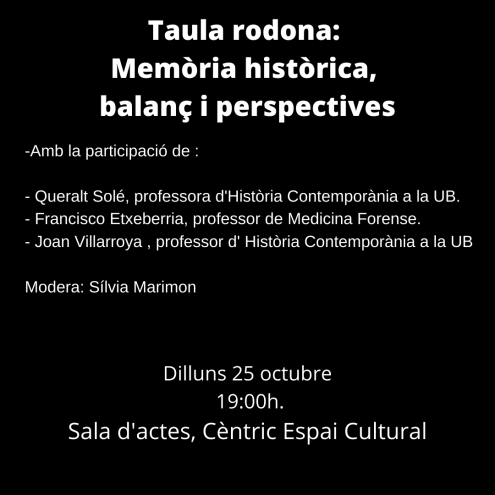 Taula rodona:
Memòria històrica,
balanç i perspectives

-Amb la participació de :

- Queralt Solé, professora d'Història Contemporània a la UB.
- Francisco Etxeberria, professor de Medicina Forense.
- Joan Villarroya , professor d' Història Contemporània a la UB

Modera: Sílvia Marimon

Dilluns 25 octubre
19:00h.
Sala d'actes, Cèntric Espai Cultural